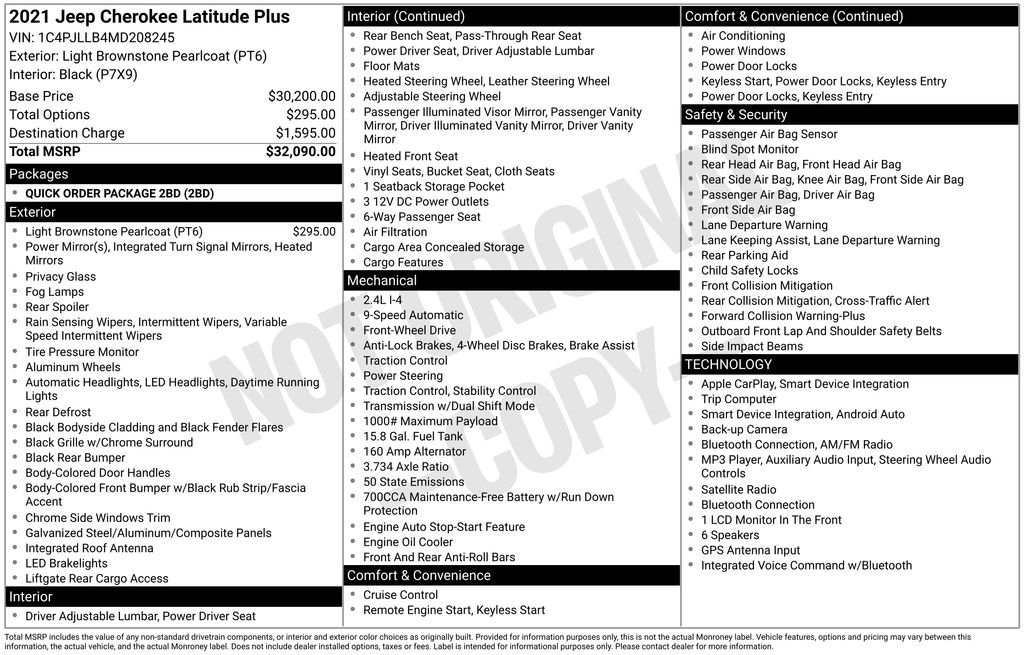 2021 Jeep Cherokee Latitude Plus
VIN: 1C4PJLLB4MD208245
Exterior: Light Brownstone Pearlcoat (PT6)
Interior: Black (P7X9)

| | |
|---|---|
| Base Price | $30,200.00 |
| Total Options | $295.00 |
| Destination Charge | $1,595.00 |
| Total MSRP | $32,090.00 |

Packages
- QUICK ORDER PACKAGE 2BD (2BD)

Exterior
- Light Brownstone Pearlcoat (PT6) $295.00
- Power Mirror(s), Integrated Turn Signal Mirrors, Heated Mirrors
- Privacy Glass
- Fog Lamps
- Rear Spoiler
- Rain Sensing Wipers, Intermittent Wipers, Variable Speed Intermittent Wipers
- Tire Pressure Monitor
- Aluminum Wheels
- Automatic Headlights, LED Headlights, Daytime Running Lights
- Rear Defrost
- Black Bodyside Cladding and Black Fender Flares
- Black Grille w/Chrome Surround
- Black Rear Bumper
- Body-Colored Door Handles
- Body-Colored Front Bumper w/Black Rub Strip/Fascia Accent
- Chrome Side Windows Trim
- Galvanized Steel/Aluminum/Composite Panels
- Integrated Roof Antenna
- LED Brakelights
- Liftgate Rear Cargo Access

Interior
- Driver Adjustable Lumbar, Power Driver Seat

Interior (Continued)
- Rear Bench Seat, Pass-Through Rear Seat
- Power Driver Seat, Driver Adjustable Lumbar
- Floor Mats
- Heated Steering Wheel, Leather Steering Wheel
- Adjustable Steering Wheel
- Passenger Illuminated Visor Mirror, Passenger Vanity Mirror, Driver Illuminated Vanity Mirror, Driver Vanity Mirror
- Heated Front Seat
- Vinyl Seats, Bucket Seat, Cloth Seats
- 1 Seatback Storage Pocket
- 3 12V DC Power Outlets
- 6-Way Passenger Seat
- Air Filtration
- Cargo Area Concealed Storage
- Cargo Features

Mechanical
- 2.4L I-4
- 9-Speed Automatic
- Front-Wheel Drive
- Anti-Lock Brakes, 4-Wheel Disc Brakes, Brake Assist
- Traction Control
- Power Steering
- Traction Control, Stability Control
- Transmission w/Dual Shift Mode
- 1000# Maximum Payload
- 15.8 Gal. Fuel Tank
- 160 Amp Alternator
- 3.734 Axle Ratio
- 50 State Emissions
- 700CCA Maintenance-Free Battery w/Run Down Protection
- Engine Auto Stop-Start Feature
- Engine Oil Cooler
- Front And Rear Anti-Roll Bars

Comfort & Convenience
- Cruise Control
- Remote Engine Start, Keyless Start

Comfort & Convenience (Continued)
- Air Conditioning
- Power Windows
- Power Door Locks
- Keyless Start, Power Door Locks, Keyless Entry
- Power Door Locks, Keyless Entry

Safety & Security
- Passenger Air Bag Sensor
- Blind Spot Monitor
- Rear Head Air Bag, Front Head Air Bag
- Rear Side Air Bag, Knee Air Bag, Front Side Air Bag
- Passenger Air Bag, Driver Air Bag
- Front Side Air Bag
- Lane Departure Warning
- Lane Keeping Assist, Lane Departure Warning
- Rear Parking Aid
- Child Safety Locks
- Front Collision Mitigation
- Rear Collision Mitigation, Cross-Traffic Alert
- Forward Collision Warning-Plus
- Outboard Front Lap And Shoulder Safety Belts
- Side Impact Beams

TECHNOLOGY
- Apple CarPlay, Smart Device Integration
- Trip Computer
- Smart Device Integration, Android Auto
- Back-up Camera
- Bluetooth Connection, AM/FM Radio
- MP3 Player, Auxiliary Audio Input, Steering Wheel Audio Controls
- Satellite Radio
- Bluetooth Connection
- 1 LCD Monitor In The Front
- 6 Speakers
- GPS Antenna Input
- Integrated Voice Command w/Bluetooth

NOT ORIGINAL COPY

Total MSRP includes the value of any non-standard drivetrain components, or interior and exterior color choices as originally built. Provided for information purposes only, this is not the actual Monroney label. Vehicle features, options and pricing may vary between this information, the actual vehicle, and the actual Monroney label. Does not include dealer installed options, taxes or fees. Label is intended for informational purposes only. Please contact dealer for more information.